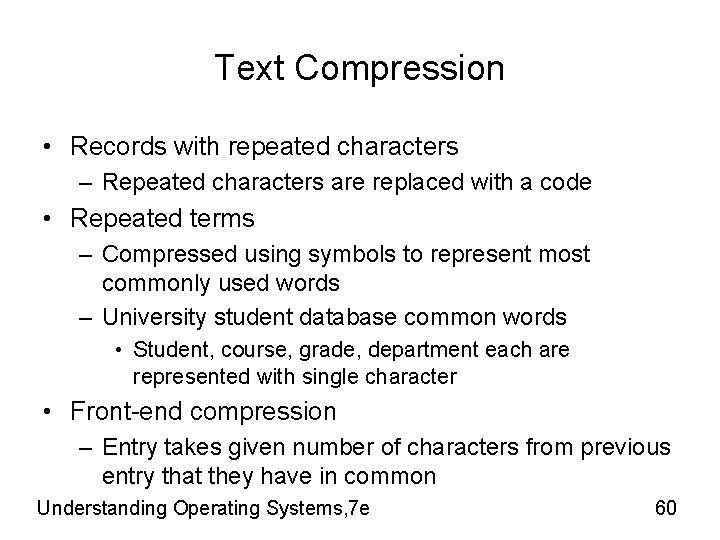 Text Compression

• Records with repeated characters
  – Repeated characters are replaced with a code
• Repeated terms
  – Compressed using symbols to represent most commonly used words
  – University student database common words
    • Student, course, grade, department each are represented with single character
• Front-end compression
  – Entry takes given number of characters from previous entry that they have in common

Understanding Operating Systems,7e

60